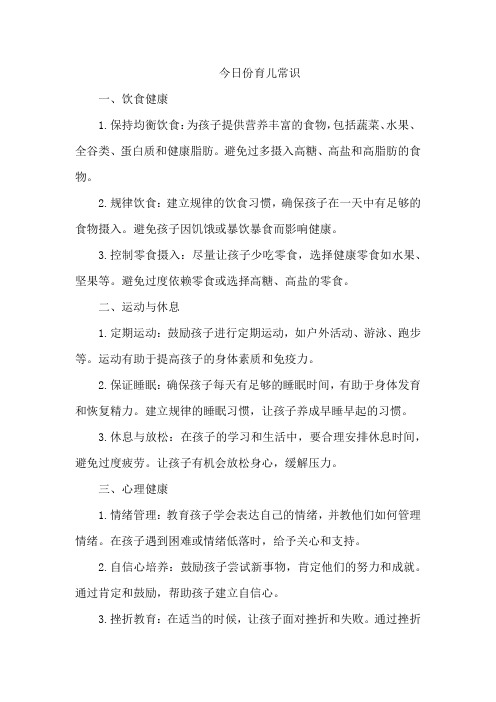 今日份育儿常识

一、饮食健康

1.保持均衡饮食：为孩子提供营养丰富的食物，包括蔬菜、水果、全谷类、蛋白质和健康脂肪。避免过多摄入高糖、高盐和高脂肪的食物。

2.规律饮食：建立规律的饮食习惯，确保孩子在一天中有足够的食物摄入。避免孩子因饥饿或暴饮暴食而影响健康。

3.控制零食摄入：尽量让孩子少吃零食，选择健康零食如水果、坚果等。避免过度依赖零食或选择高糖、高盐的零食。

二、运动与休息

1.定期运动：鼓励孩子进行定期运动，如户外活动、游泳、跑步等。运动有助于提高孩子的身体素质和免疫力。

2.保证睡眠：确保孩子每天有足够的睡眠时间，有助于身体发育和恢复精力。建立规律的睡眠习惯，让孩子养成早睡早起的习惯。

3.休息与放松：在孩子的学习和生活中，要合理安排休息时间，避免过度疲劳。让孩子有机会放松身心，缓解压力。

三、心理健康

1.情绪管理：教育孩子学会表达自己的情绪，并教他们如何管理情绪。在孩子遇到困难或情绪低落时，给予关心和支持。

2.自信心培养：鼓励孩子尝试新事物，肯定他们的努力和成就。通过肯定和鼓励，帮助孩子建立自信心。

3.挫折教育：在适当的时候，让孩子面对挫折和失败。通过挫折